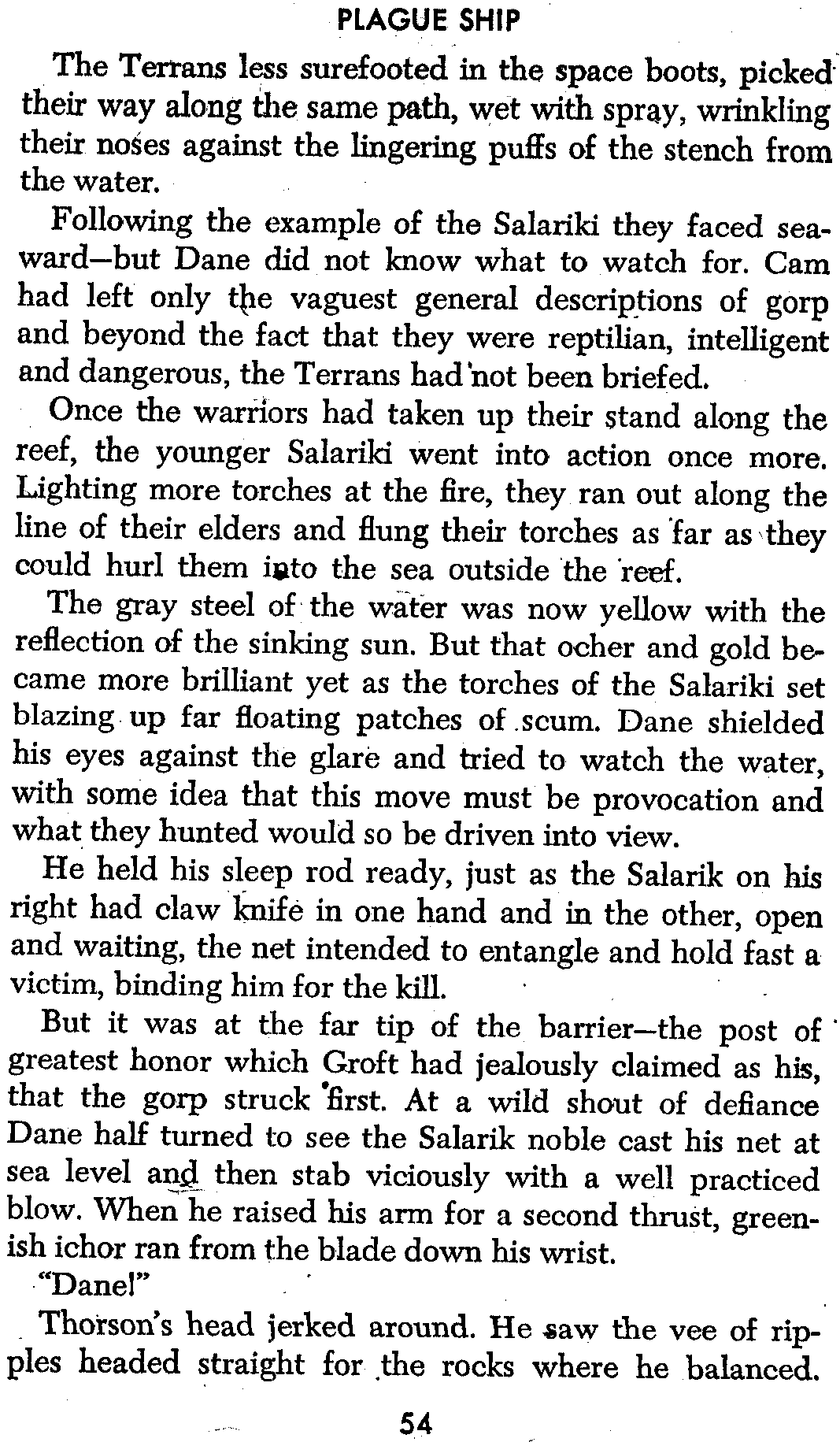 PLAGUE SHIP

The Terrans less surefooted in the space boots, picked their way along the same path, wet with spray, wrinkling their noses against the lingering puffs of the stench from the water.

Following the example of the Salariki they faced seaward—but Dane did not know what to watch for. Cam had left only the vaguest general descriptions of gorp and beyond the fact that they were reptilian, intelligent and dangerous, the Terrans had not been briefed.

Once the warriors had taken up their stand along the reef, the younger Salariki went into action once more. Lighting more torches at the fire, they ran out along the line of their elders and flung their torches as far as they could hurl them into the sea outside the reef.

The gray steel of the water was now yellow with the reflection of the sinking sun. But that ocher and gold became more brilliant yet as the torches of the Salariki set blazing up far floating patches of scum. Dane shielded his eyes against the glare and tried to watch the water, with some idea that this move must be provocation and what they hunted would so be driven into view.

He held his sleep rod ready, just as the Salarik on his right had claw knife in one hand and in the other, open and waiting, the net intended to entangle and hold fast a victim, binding him for the kill.

But it was at the far tip of the barrier—the post of greatest honor which Groft had jealously claimed as his, that the gorp struck first. At a wild shout of defiance Dane half turned to see the Salarik noble cast his net at sea level and then stab viciously with a well practiced blow. When he raised his arm for a second thrust, greenish ichor ran from the blade down his wrist.

"Dane!"

Thorson's head jerked around. He saw the vee of ripples headed straight for the rocks where he balanced.

54